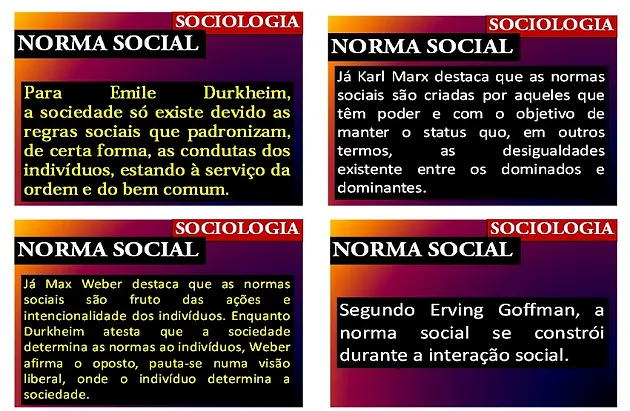 SOCIOLOGIA

NORMA SOCIAL

Para Emile Durkheim, a sociedade só existe devido as regras sociais que padronizam, de certa forma, as condutas dos indivíduos, estando à serviço da ordem e do bem comum.

SOCIOLOGIA

NORMA SOCIAL

Já Karl Marx destaca que as normas sociais são criadas por aqueles que têm poder e com o objetivo de manter o status quo, em outros termos, as desigualdades existente entre os dominados e dominantes.

SOCIOLOGIA

NORMA SOCIAL

Já Max Weber destaca que as normas sociais são fruto das ações e intencionalidade dos indivíduos. Enquanto Durkheim atesta que a sociedade determina as normas ao indivíduos, Weber afirma o oposto, pauta-se numa visão liberal, onde o indivíduo determina a sociedade.

SOCIOLOGIA

NORMA SOCIAL

Segundo Erving Goffman, a norma social se constrói durante a interação social.